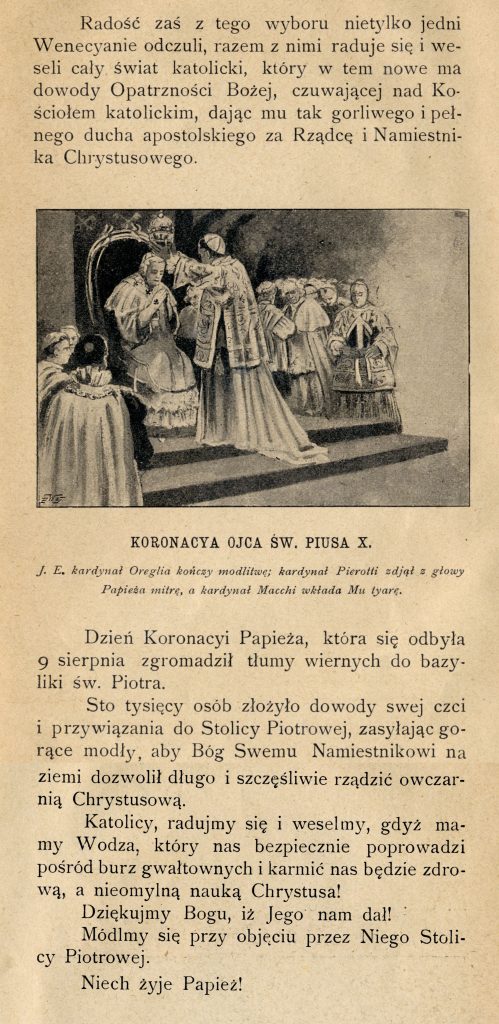 Radość zaś z tego wyboru nietylko jedni Wenecyanie odczuli, razem z nimi raduje się i weseli cały świat katolicki, który w tem nowe ma dowody Opatrzności Bożej, czuwającej nad Kościołem katolickim, dając mu tak gorliwego i pełnego ducha apostolskiego za Rządcę i Namiestnika Chrystusowego.

KORONACYA OJCA ŚW. PIUSA X.

J. E. kardynał Oreglia kończy modlitwę; kardynał Pierotti zdjął z głowy Papieża mitrę, a kardynał Macchi wkłada Mu tyarę.

Dzień Koronacyi Papieża, która się odbyła 9 sierpnia zgromadził tłumy wiernych do bazyliki św. Piotra.

Sto tysięcy osób złożyło dowody swej czci i przywiązania do Stolicy Piotrowej, zasyłając gorące modły, aby Bóg Swemu Namiestnikowi na ziemi dozwolił długo i szczęśliwie rządzić owczarnią Chrystusową.

Katolicy, radujmy się i weselmy, gdyż mamy Wodza, który nas bezpiecznie poprowadzi pośród burz gwałtownych i karmić nas będzie zdrową, a nieomylną nauką Chrystusa!

Dziękujmy Bogu, iż Jego nam dał!

Módlmy się przy objęciu przez Niego Stolicy Piotrowej.

Niech żyje Papież!